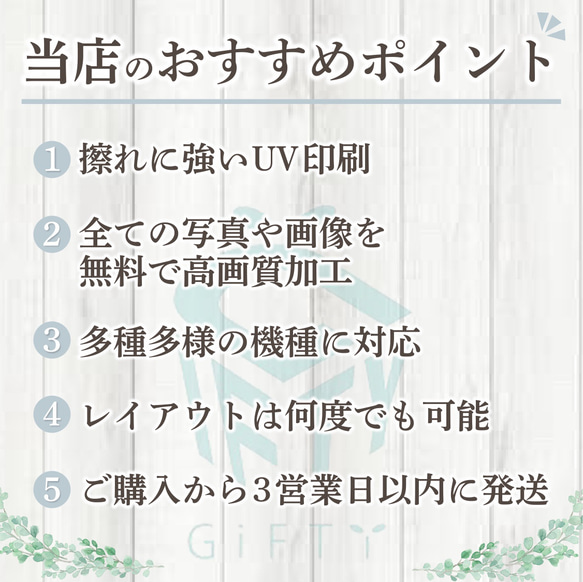 当店のおすすめポイント

1 擦れに強いUV印刷

2 全ての写真や画像を無料で高画質加工

3 多種多様の機種に対応

4 レイアウトは何度でも可能

5 ご購入から3営業日以内に発送

GiFTY